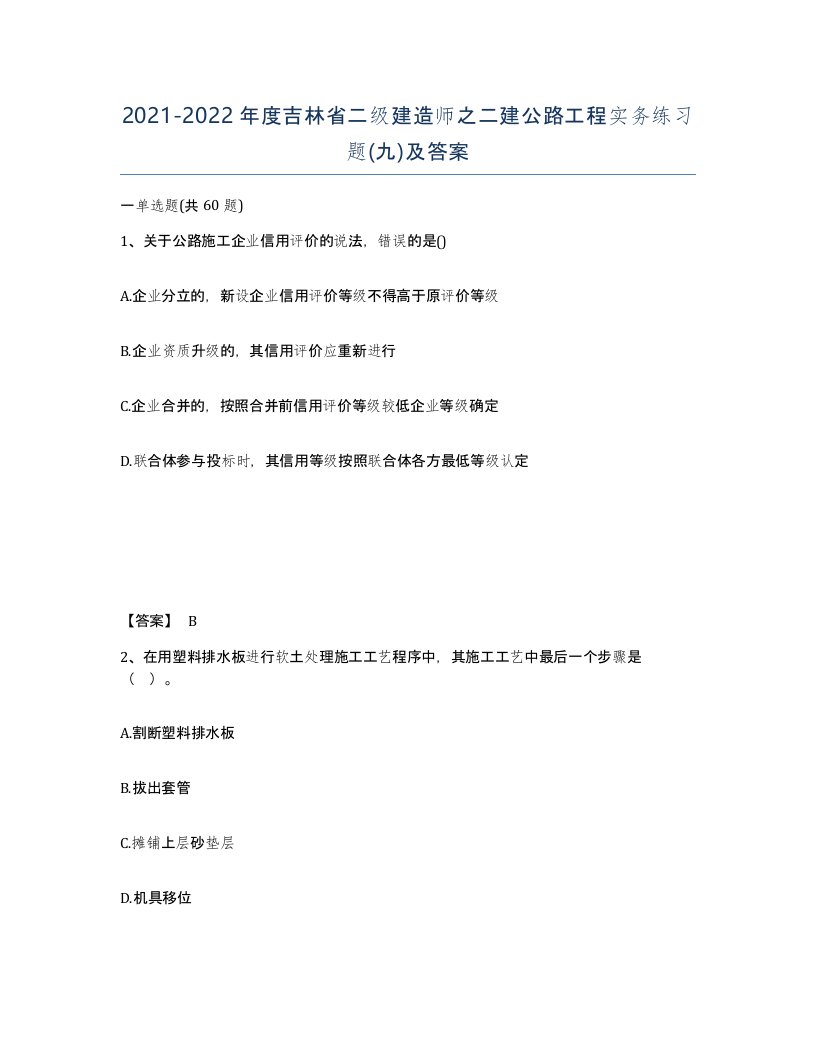 2021-2022年度吉林省二级建造师之二建公路工程实务练习题(九)及答案

一单选题(共 60 题)

1、关于公路施工企业信用评价的说法，错误的是()

A.企业分立的，新设企业信用评价等级不得高于原评价等级

B.企业资质升级的，其信用评价应重新进行

C.企业合并的，按照合并前信用评价等级较低企业等级确定

D.联合体参与投标时，其信用等级按照联合体各方最低等级认定

【答案】 B

2、在用塑料排水板进行软土处理施工工艺程序中，其施工工艺中最后一个步骤是（ ）。

A.割断塑料排水板

B.拔出套管

C.摊铺上层砂垫层

D.机具移位